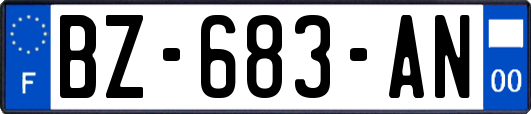 F
BZ-683-AN
00